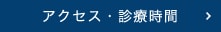 アクセス・診療時間 ›